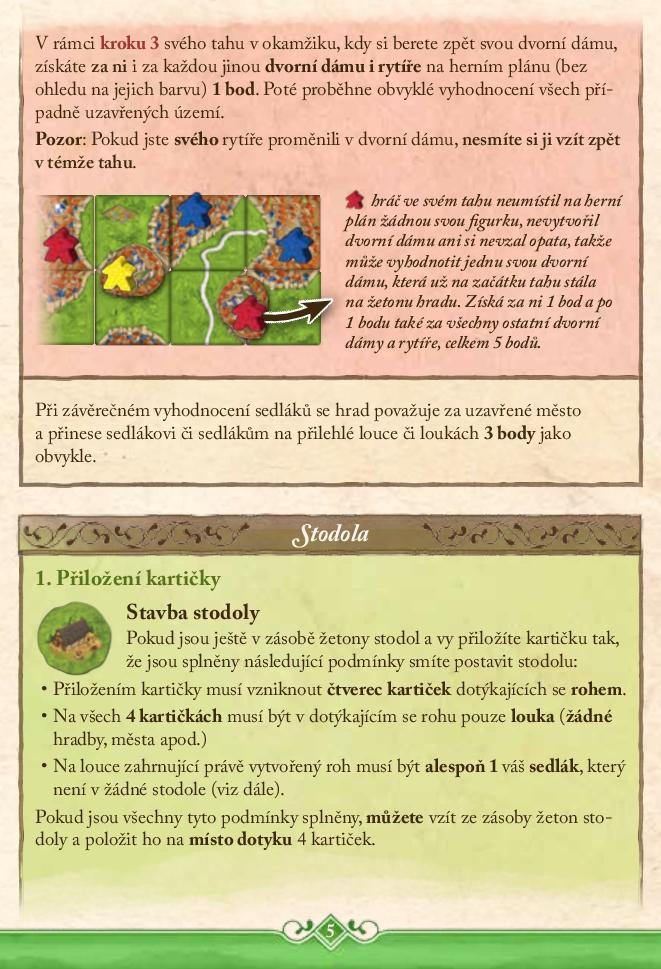 V rámci kroku 3 svého tahu v okamžiku, kdy si berete zpět svou dvorní dámu, získáte za ni i za každou jinou dvorní dámu i rytíře na herním plánu (bez ohledu na jejich barvu) 1 bod. Poté proběhne obvyklé vyhodnocení všech případně uzavřených území.

Pozor: Pokud jste svého rytíře proměnili v dvorní dámu, nesmíte si ji vzít zpět v témže tahu.

hráč ve svém tahu neumístil na herní plán žádnou svou figurku, nevytvořil dvorní dámu ani si nevzal opata, takže může vyhodnotit jednu svou dvorní dámu, která už na začátku tahu stála na žetonu hradu. Získá za ni 1 bod a po 1 bodu také za všechny ostatní dvorní dámy a rytíře, celkem 5 bodů.

Při závěrečném vyhodnocení sedláků se hrad považuje za uzavřené město a přinese sedlákovi či sedlákům na přilehlé louce či loukách 3 body jako obvykle.

Stodola

1. Přiložení kartičky

Stavba stodoly

Pokud jsou ještě v zásobě žetony stodol a vy přiložíte kartičku tak, že jsou splněny následující podmínky smíte postavit stodolu:

• Přiložením kartičky musí vzniknout čtverec kartiček dotýkajících se rohem.

• Na všech 4 kartičkách musí být v dotýkajícím se rohu pouze louka (žádné hradby, města apod.)

• Na louce zahrnující právě vytvořený roh musí být alespoň 1 váš sedlák, který není v žádné stodole (viz dále).

Pokud jsou všechny tyto podmínky splněny, můžete vzít ze zásoby žeton stodoly a položit ho na místo dotyku 4 kartiček.

5